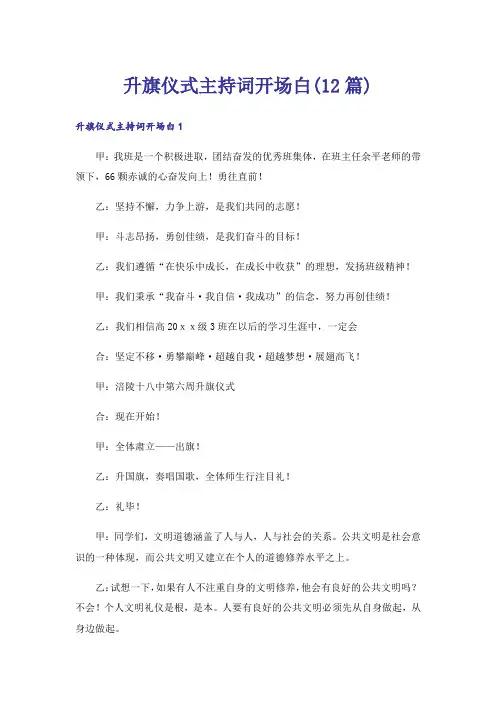 升旗仪式主持词开场白(12篇)

升旗仪式主持词开场白1

甲：我班是一个积极进取，团结奋发的优秀班集体，在班主任余平老师的带领下，66颗赤诚的心奋发向上！勇往直前！

乙：坚持不懈，力争上游，是我们共同的志愿！

甲：斗志昂扬，勇创佳绩，是我们奋斗的目标！

乙：我们遵循“在快乐中成长，在成长中收获”的理想，发扬班级精神！

甲：我们秉承“我奋斗·我自信·我成功”的信念，努力再创佳绩！

乙：我们相信高20ｘｘ级3班在以后的学习生涯中，一定会

合：坚定不移·勇攀巅峰·超越自我·超越梦想·展翅高飞！

甲：涪陵十八中第六周升旗仪式

合：现在开始！

甲：全体肃立——出旗！

乙：升国旗，奏唱国歌，全体师生行注目礼！

乙：礼毕！

甲：同学们，文明道德涵盖了人与人，人与社会的关系。公共文明是社会意识的一种体现，而公共文明又建立在个人的道德修养水平之上。

乙：试想一下，如果有人不注重自身的文明修养，他会有良好的公共文明吗？不会！个人文明礼仪是根，是本。人要有良好的公共文明必须先从自身做起，从身边做起。